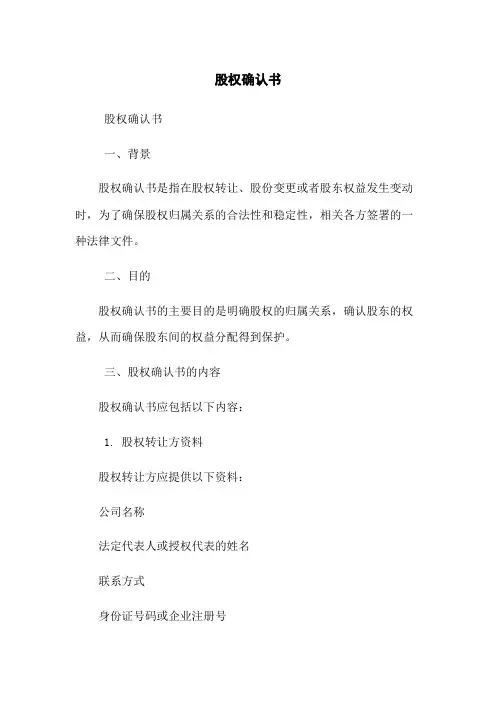 股权确认书

股权确认书

一、背景

股权确认书是指在股权转让、股份变更或者股东权益发生变动时，为了确保股权归属关系的合法性和稳定性，相关各方签署的一种法律文件。

二、目的

股权确认书的主要目的是明确股权的归属关系，确认股东的权益，从而确保股东间的权益分配得到保护。

三、股权确认书的内容

股权确认书应包括以下内容：

1. 股权转让方资料

股权转让方应提供以下资料：

公司名称

法定代表人或授权代表的姓名

联系方式

身份证号码或企业注册号